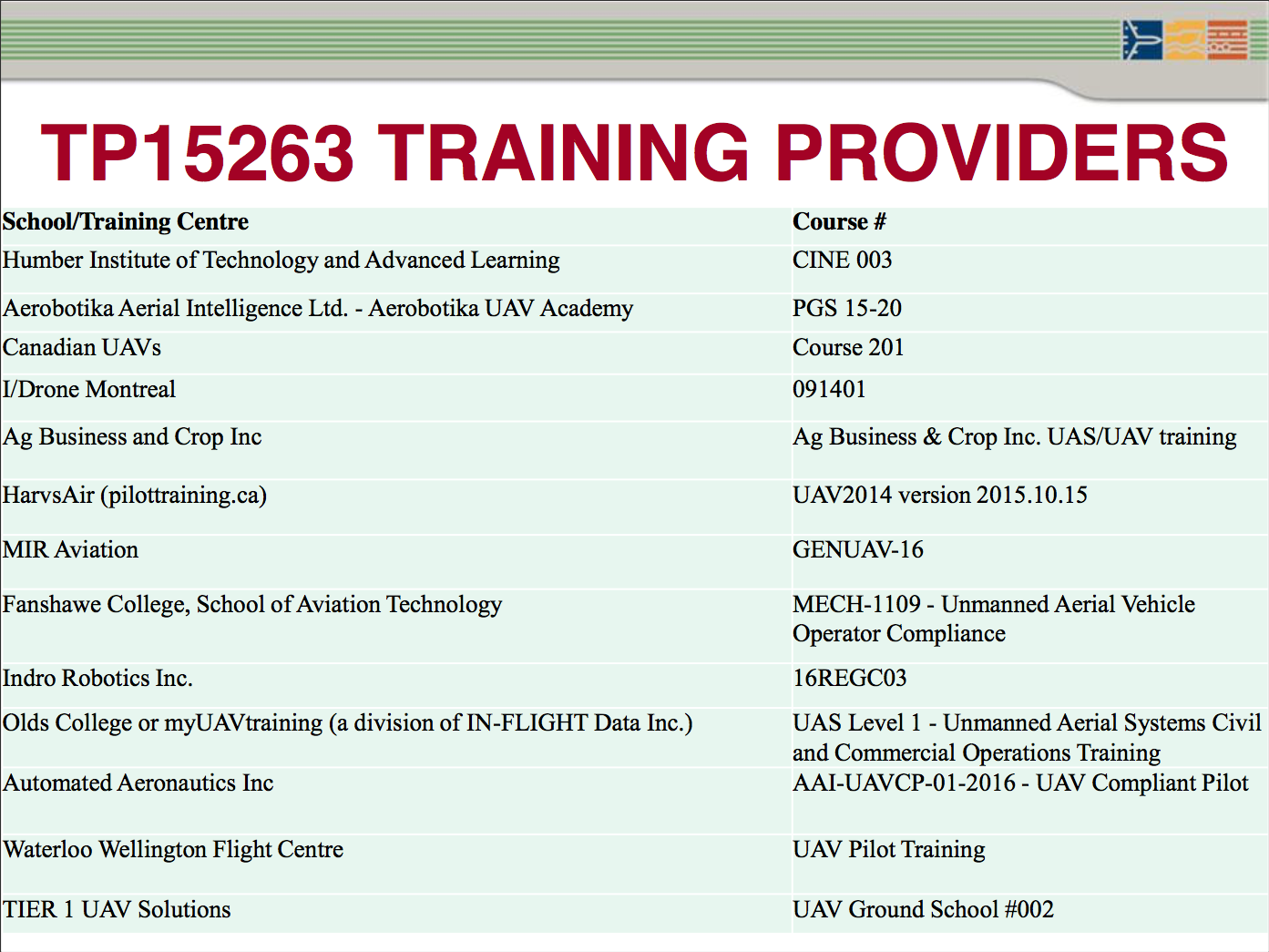 TP15263 TRAINING PROVIDERS

| School/Training Centre | Course # |
|---|---|
| Humber Institute of Technology and Advanced Learning | CINE 003 |
| Aerobotika Aerial Intelligence Ltd. - Aerobotika UAV Academy | PGS 15-20 |
| Canadian UAVs | Course 201 |
| I/Drone Montreal | 091401 |
| Ag Business and Crop Inc | Ag Business & Crop Inc. UAS/UAV training |
| HarvsAir (pilottraining.ca) | UAV2014 version 2015.10.15 |
| MIR Aviation | GENUAV-16 |
| Fanshawe College, School of Aviation Technology | MECH-1109 - Unmanned Aerial Vehicle Operator Compliance |
| Indro Robotics Inc. | 16REGC03 |
| Olds College or myUAVtraining (a division of IN-FLIGHT Data Inc.) | UAS Level 1 - Unmanned Aerial Systems Civil and Commercial Operations Training |
| Automated Aeronautics Inc | AAI-UAVCP-01-2016 - UAV Compliant Pilot |
| Waterloo Wellington Flight Centre | UAV Pilot Training |
| TIER 1 UAV Solutions | UAV Ground School #002 |